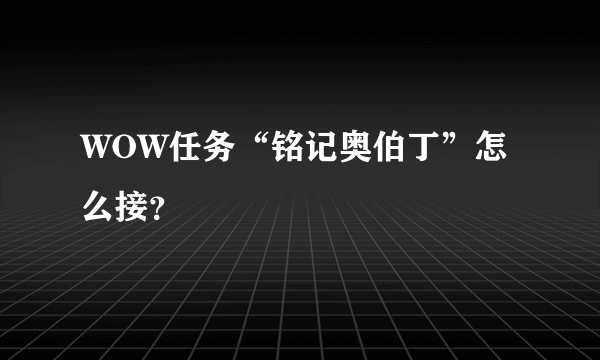 WOW任务“铭记奥伯丁”怎么接?